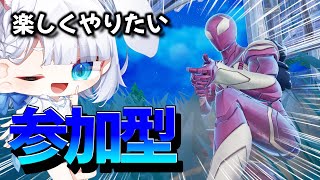 楽しくやりたい

参加型